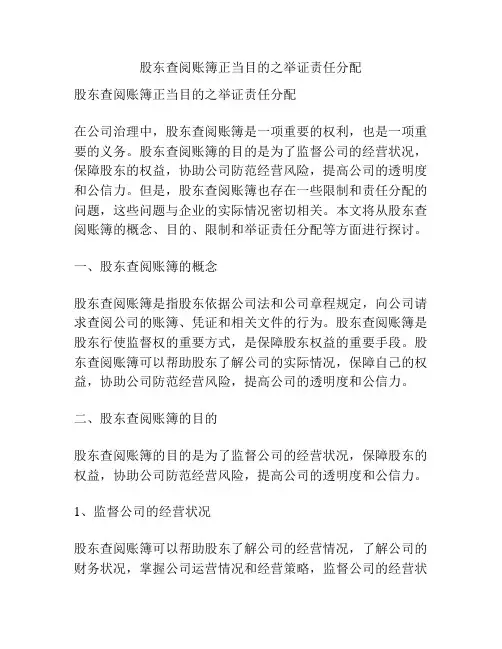 股东查阅账簿正当目的之举证责任分配

股东查阅账簿正当目的之举证责任分配

在公司治理中，股东查阅账簿是一项重要的权利，也是一项重要的义务。股东查阅账簿的目的是为了监督公司的经营状况，保障股东的权益，协助公司防范经营风险，提高公司的透明度和公信力。但是，股东查阅账簿也存在一些限制和责任分配的问题，这些问题与企业的实际情况密切相关。本文将从股东查阅账簿的概念、目的、限制和举证责任分配等方面进行探讨。

一、股东查阅账簿的概念

股东查阅账簿是指股东依据公司法和公司章程规定，向公司请求查阅公司的账簿、凭证和相关文件的行为。股东查阅账簿是股东行使监督权的重要方式，是保障股东权益的重要手段。股东查阅账簿可以帮助股东了解公司的实际情况，保障自己的权益，协助公司防范经营风险，提高公司的透明度和公信力。

二、股东查阅账簿的目的

股东查阅账簿的目的是为了监督公司的经营状况，保障股东的权益，协助公司防范经营风险，提高公司的透明度和公信力。

1、监督公司的经营状况

股东查阅账簿可以帮助股东了解公司的经营情况，了解公司的财务状况，掌握公司运营情况和经营策略，监督公司的经营状